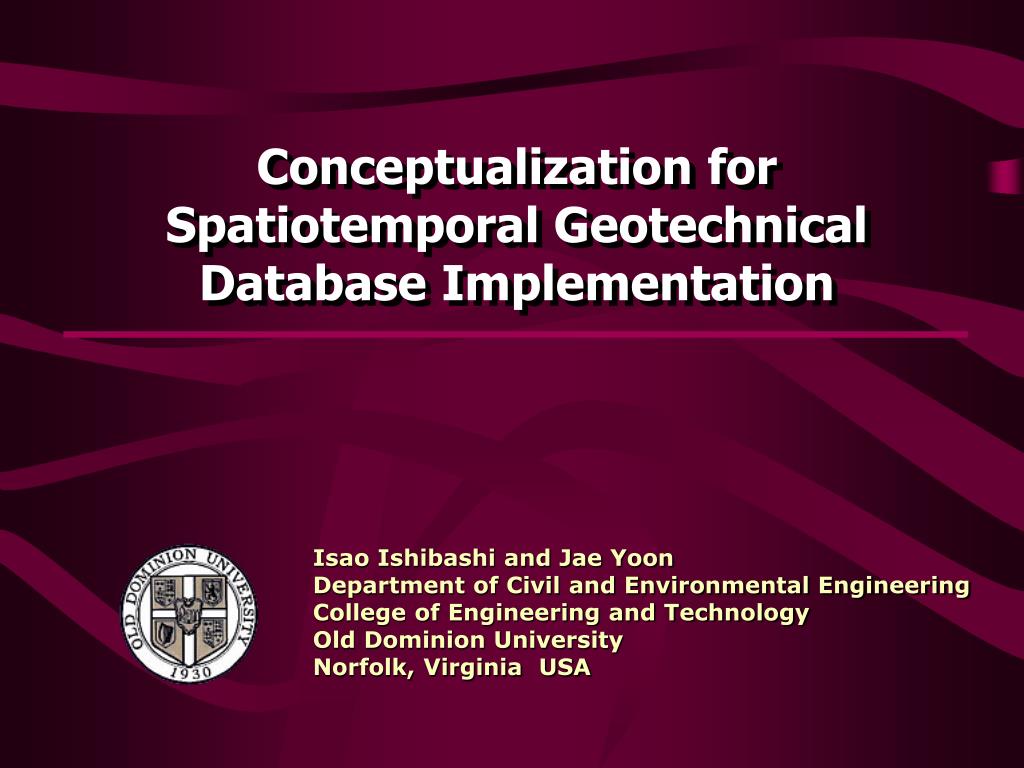 Conceptualization for Spatiotemporal Geotechnical Database Implementation

OLD DOMINION UNIVERSITY
1930

Isao Ishibashi and Jae Yoon
Department of Civil and Environmental Engineering
College of Engineering and Technology
Old Dominion University
Norfolk, Virginia USA